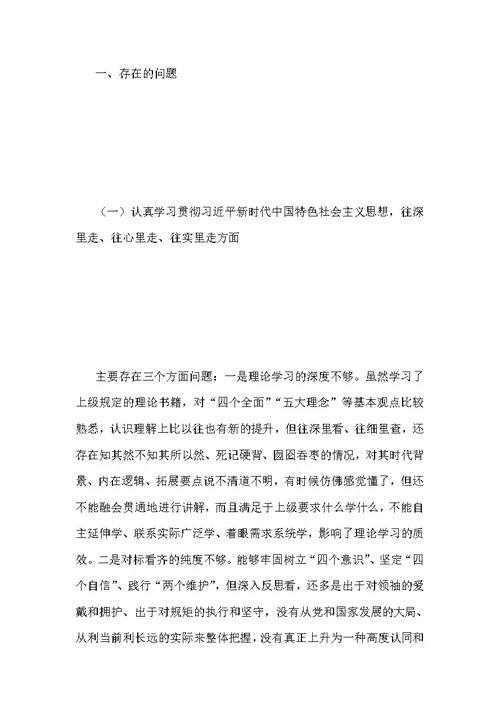 一、存在的问题

（一）认真学习贯彻习近平新时代中国特色社会主义思想，往深里走、往心里走、往实里走方面

主要存在三个方面问题：一是理论学习的深度不够。虽然学习了上级规定的理论书籍，对“四个全面”“五大理念”等基本观点比较熟悉，认识理解上比以往也有新的提升，但往深里看、往细里查，还存在知其然不知其所以然、死记硬背、囫囵吞枣的情况，对其时代背景、内在逻辑、拓展要点说不清道不明，有时候仿佛感觉懂了，但还不能融会贯通地进行讲解，而且满足于上级要求什么学什么，不能自主延伸学、联系实际广泛学、着眼需求系统学，影响了理论学习的质效。二是对标看齐的纯度不够。能够牢固树立“四个意识”、坚定“四个自信”、践行“两个维护”，但深入反思看，还多是出于对领袖的爱戴和拥护、出于对规矩的执行和坚守，没有从党和国家发展的大局、从利当前利长远的实际来整体把握，没有真正上升为一种高度认同和